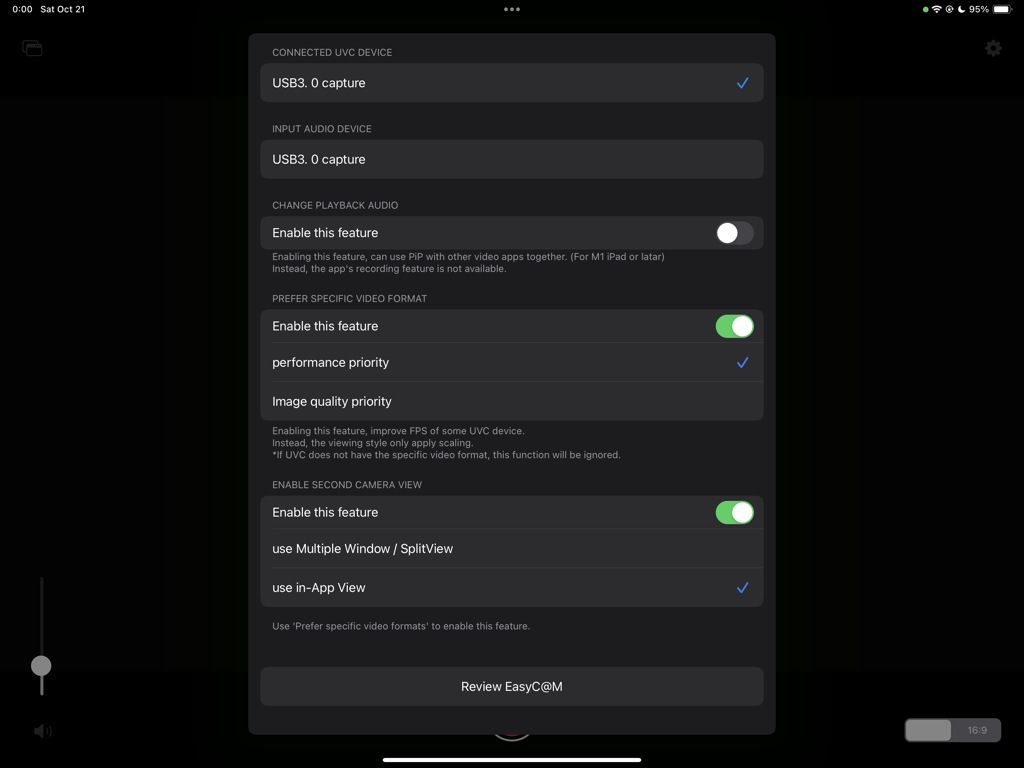 0:00 Sat Oct 21

95%

CONNECTED UVC DEVICE

USB3. 0 capture

INPUT AUDIO DEVICE

USB3. 0 capture

CHANGE PLAYBACK AUDIO

Enable this feature

Enabling this feature, can use PiP with other video apps together. (For M1 iPad or latar)
Instead, the app's recording feature is not available.

PREFER SPECIFIC VIDEO FORMAT

Enable this feature

performance priority

Image quality priority

Enabling this feature, improve FPS of some UVC device.
Instead, the viewing style only apply scaling.
*If UVC does not have the specific video format, this function will be ignored.

ENABLE SECOND CAMERA VIEW

Enable this feature

use Multiple Window / SplitView

use in-App View

Use 'Prefer specific video formats' to enable this feature.

Review EasyC@M

16:9